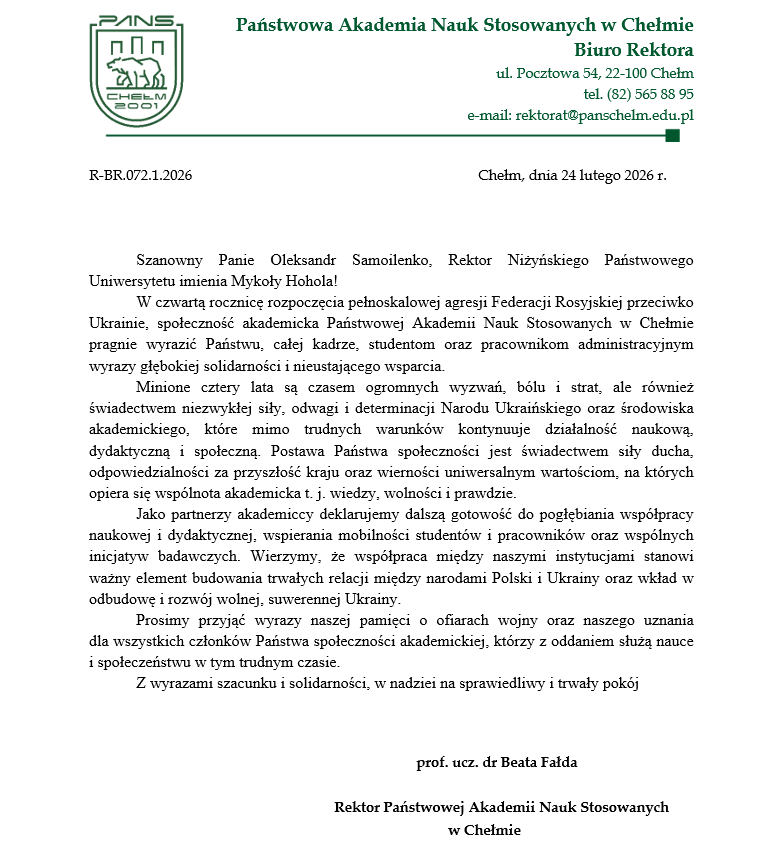 PANS
CHEŁM
2001

Państwowa Akademia Nauk Stosowanych w Chełmie
Biuro Rektora
ul. Pocztowa 54, 22-100 Chełm
tel. (82) 565 88 95
e-mail: rektorat@panschelm.edu.pl

R-BR.072.1.2026

Chełm, dnia 24 lutego 2026 r.

Szanowny Panie Oleksandr Samoilenko, Rektor Niżyńskiego Państwowego Uniwersytetu imienia Mykoły Hohola!

W czwartą rocznicę rozpoczęcia pełnoskalowej agresji Federacji Rosyjskiej przeciwko Ukrainie, społeczność akademicka Państwowej Akademii Nauk Stosowanych w Chełmie pragnie wyrazić Państwu, całej kadrze, studentom oraz pracownikom administracyjnym wyrazy głębokiej solidarności i nieustającego wsparcia.

Minione cztery lata są czasem ogromnych wyzwań, bólu i strat, ale również świadectwem niezwykłej siły, odwagi i determinacji Narodu Ukraińskiego oraz środowiska akademickiego, które mimo trudnych warunków kontynuuje działalność naukową, dydaktyczną i społeczną. Postawa Państwa społeczności jest świadectwem siły ducha, odpowiedzialności za przyszłość kraju oraz wierności uniwersalnym wartościom, na których opiera się wspólnota akademicka t. j. wiedzy, wolności i prawdzie.

Jako partnerzy akademiccy deklarujemy dalszą gotowość do pogłębiania współpracy naukowej i dydaktycznej, wspierania mobilności studentów i pracowników oraz wspólnych inicjatyw badawczych. Wierzymy, że współpraca między naszymi instytucjami stanowi ważny element budowania trwałych relacji między narodami Polski i Ukrainy oraz wkład w odbudowę i rozwój wolnej, suwerennej Ukrainy.

Prosimy przyjąć wyrazy naszej pamięci o ofiarach wojny oraz naszego uznania dla wszystkich członków Państwa społeczności akademickiej, którzy z oddaniem służą nauce i społeczeństwu w tym trudnym czasie.

Z wyrazami szacunku i solidarności, w nadziei na sprawiedliwy i trwały pokój

prof. ucz. dr Beata Fałda

Rektor Państwowej Akademii Nauk Stosowanych
w Chełmie